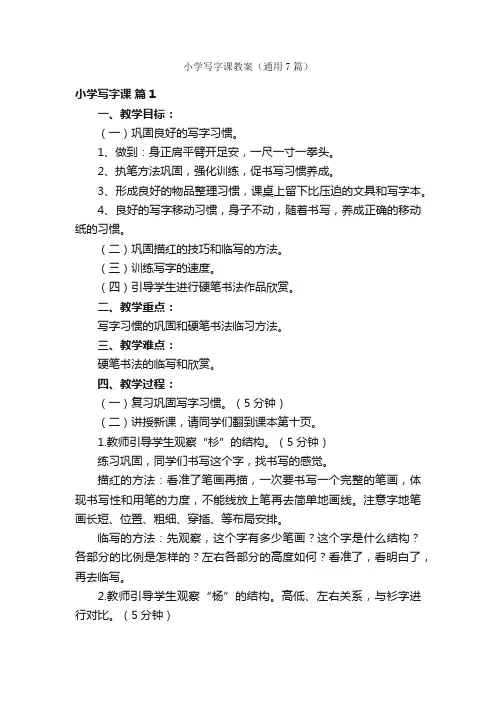 小学写字课教案（通用7篇）

小学写字课 篇1

一、教学目标：

（一）巩固良好的写字习惯。

1、做到：身正肩平臂开足安，一尺一寸一拳头。

2、执笔方法巩固，强化训练，促书写习惯养成。

3、形成良好的物品整理习惯，课桌上留下比压迫的文具和写字本。

4、良好的写字移动习惯，身子不动，随着书写，养成正确的移动纸的习惯。

（二）巩固描红的技巧和临写的方法。

（三）训练写字的速度。

（四）引导学生进行硬笔书法作品欣赏。

二、教学重点：

写字习惯的巩固和硬笔书法临习方法。

三、教学难点：

硬笔书法的临写和欣赏。

四、教学过程：

（一）复习巩固写字习惯。（5分钟）

（二）讲授新课，请同学们翻到课本第十页。

1.教师引导学生观察“杉”的结构。（5分钟）

练习巩固，同学们书写这个字，找书写的感觉。

描红的方法：看准了笔画再描，一次要书写一个完整的笔画，体现书写性和用笔的力度，不能线放上笔再去简单地画线。注意字地笔画长短、位置、粗细、穿插、等布局安排。

临写的方法：先观察，这个字有多少笔画？这个字是什么结构？各部分的比例是怎样的？左右各部分的高度如何？看准了，看明白了，再去临写。

2.教师引导学生观察“杨”的结构。高低、左右关系，与杉字进行对比。（5分钟）